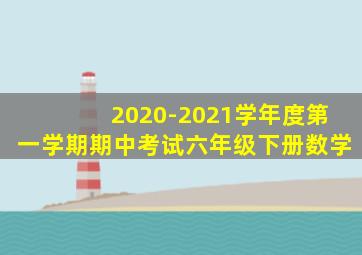 2020-2021学年度第一学期期中考试六年级下册数学